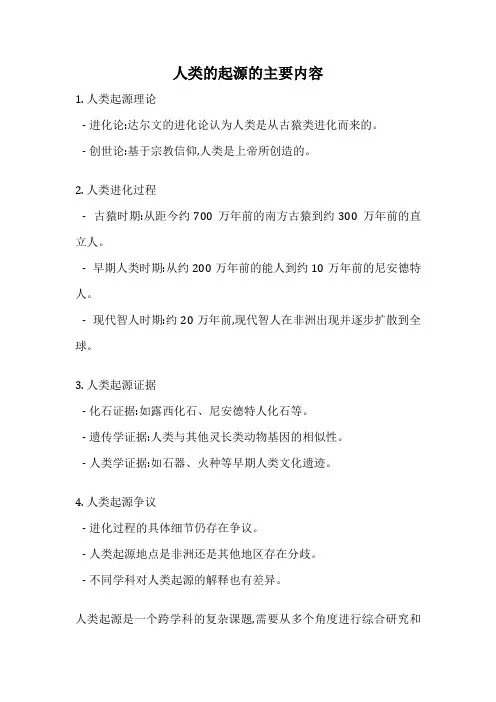 人类的起源的主要内容

1. 人类起源理论

- 进化论:达尔文的进化论认为人类是从古猿类进化而来的。

- 创世论:基于宗教信仰,人类是上帝所创造的。

2. 人类进化过程

- 古猿时期:从距今约 700 万年前的南方古猿到约 300 万年前的直立人。

- 早期人类时期:从约 200 万年前的能人到约 10 万年前的尼安德特人。

- 现代智人时期:约 20 万年前,现代智人在非洲出现并逐步扩散到全球。

3. 人类起源证据

- 化石证据:如露西化石、尼安德特人化石等。

- 遗传学证据:人类与其他灵长类动物基因的相似性。

- 人类学证据:如石器、火种等早期人类文化遗迹。

4. 人类起源争议

- 进化过程的具体细节仍存在争议。

- 人类起源地点是非洲还是其他地区存在分歧。

- 不同学科对人类起源的解释也有差异。

人类起源是一个跨学科的复杂课题,需要从多个角度进行综合研究和